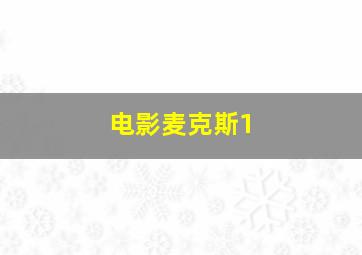 电影麦克斯1